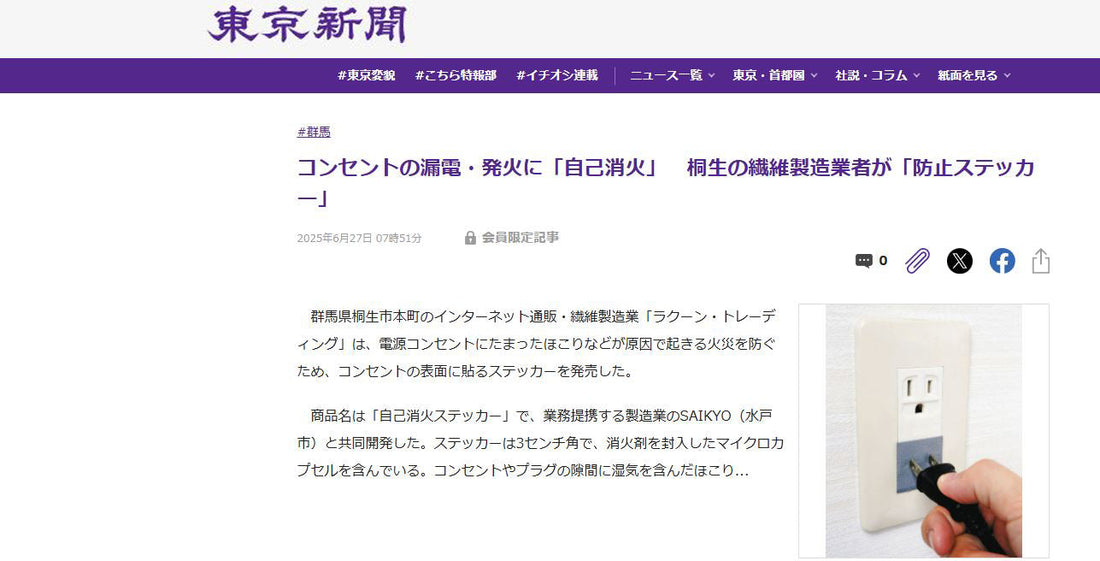 東京新聞

#東京変貌 #こちら特報部 #イチオシ連載 ニュース一覧 東京・首都圏 社説・コラム 紙面を見る

#群馬

コンセントの漏電・発火に「自己消火」 桐生の繊維製造業者が「防止ステッカー」

2025年6月27日 07時51分 会員限定記事

0

群馬県桐生市本町のインターネット通販・繊維製造業「ラクーン・トレーディング」は、電源コンセントにたまったほこりなどが原因で起きる火災を防ぐため、コンセントの表面に貼るステッカーを発売した。

商品名は「自己消火ステッカー」で、業務提携する製造業のSAIKYO（水戸市）と共同開発した。ステッカーは3センチ角で、消火剤を封入したマイクロカプセルを含んでいる。コンセントやプラグの隙間に湿気を含んだほこり…